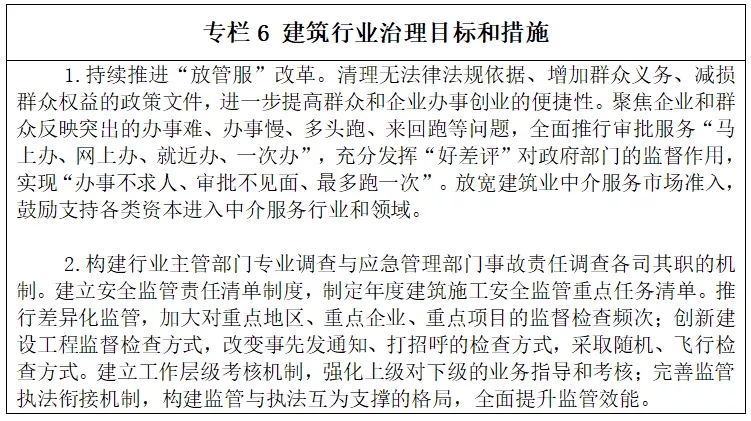 专栏 6 建筑行业治理目标和措施

1.持续推进“放管服”改革。清理无法律法规依据、增加群众义务、减损群众权益的政策文件，进一步提高群众和企业办事创业的便捷性。聚焦企业和群众反映突出的办事难、办事慢、多头跑、来回跑等问题，全面推行审批服务“马上办、网上办、就近办、一次办”，充分发挥“好差评”对政府部门的监督作用，实现“办事不求人、审批不见面、最多跑一次”。放宽建筑业中介服务市场准入，鼓励支持各类资本进入中介服务行业和领域。

2.构建行业主管部门专业调查与应急管理部门事故责任调查各司其职的机制。建立安全监管责任清单制度，制定年度建筑施工安全监管重点任务清单。推行差异化监管，加大对重点地区、重点企业、重点项目的监督检查频次；创新建设工程监督检查方式，改变事先发通知、打招呼的检查方式，采取随机、飞行检查方式。建立工作层级考核机制，强化上级对下级的业务指导和考核；完善监管执法衔接机制，构建监管与执法互为支撑的格局，全面提升监管效能。